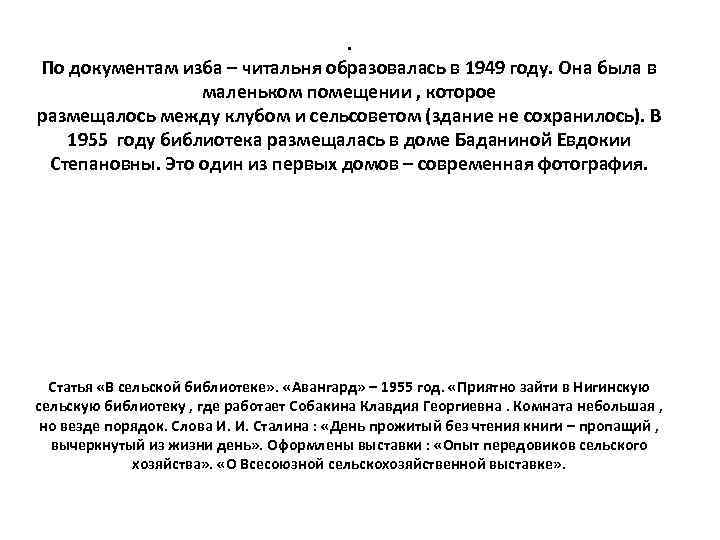 .
По документам изба – читальня образовалась в 1949 году. Она была в маленьком помещении , которое размещалось между клубом и сельсоветом (здание не сохранилось). В 1955 году библиотека размещалась в доме Баданиной Евдокии Степановны. Это один из первых домов – современная фотография.

Статья «В сельской библиотеке». «Авангард» – 1955 год. «Приятно зайти в Нигинскую сельскую библиотеку , где работает Собакина Клавдия Георгиевна . Комната небольшая , но везде порядок. Слова И. И. Сталина : «День прожитый без чтения книги – пропащий , вычеркнутый из жизни день». Оформлены выставки : «Опыт передовиков сельского хозяйства». «О Всесоюзной сельскохозяйственной выставке».